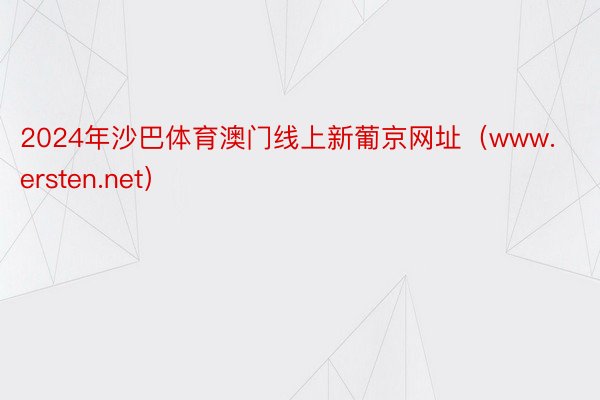 2024年沙巴体育澳门线上新葡京网址（www.ersten.net）